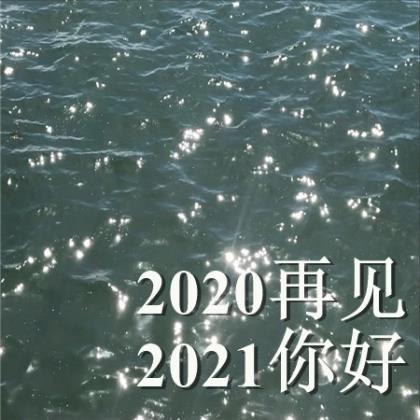 2020再见
2021你好